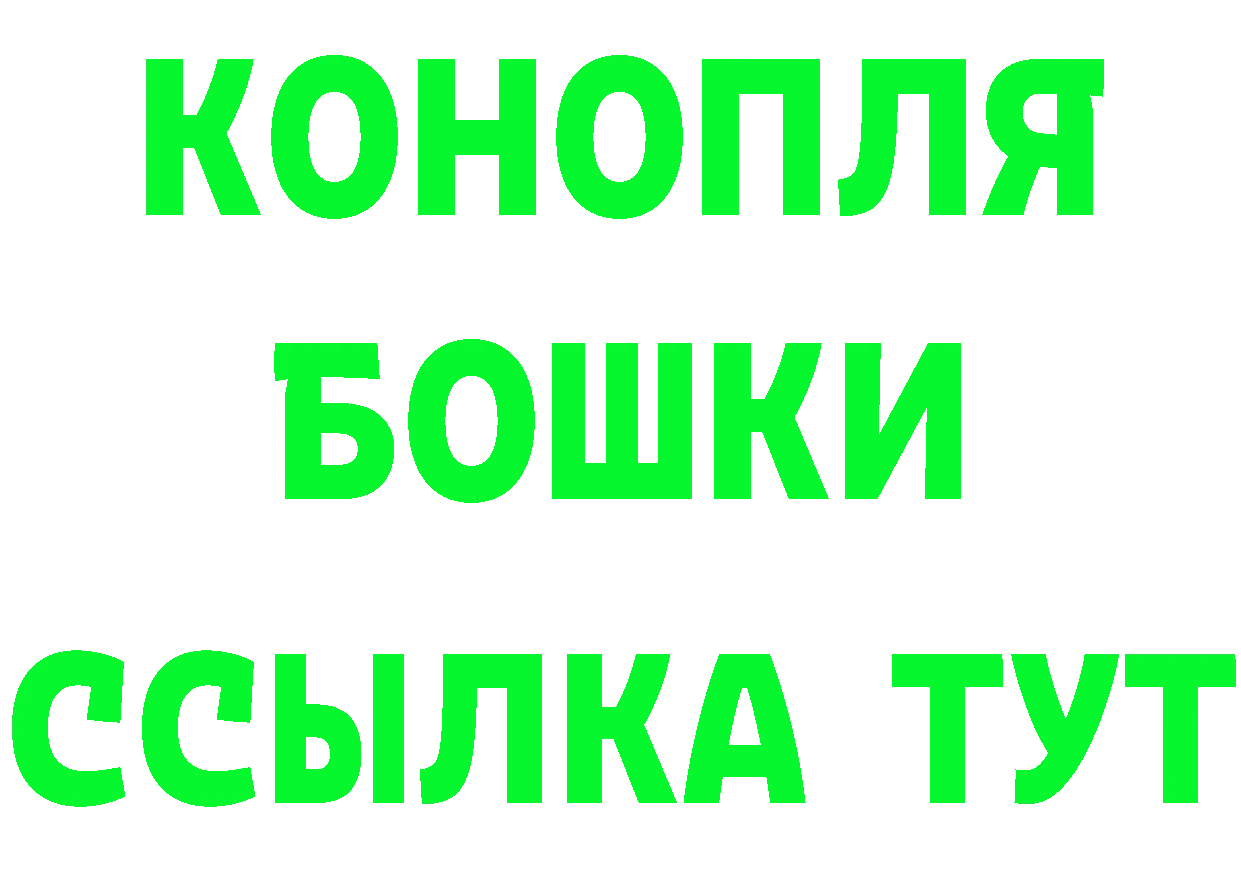 КОНОПЛЯ
БОШКИ
ССЫЛКА ТУТ